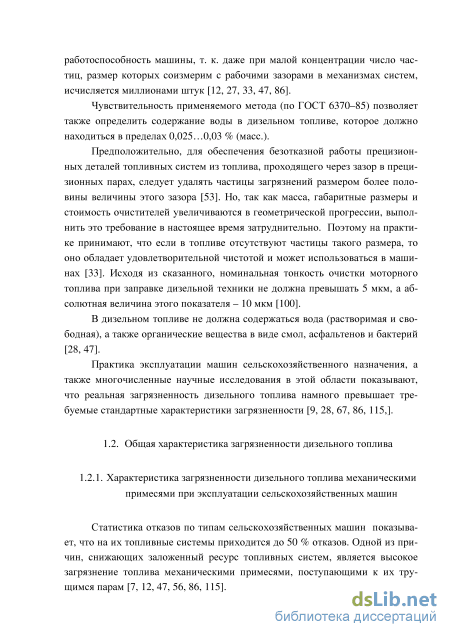 работоспособность машины, т. к. даже при малой концентрации число частиц, размер которых соизмерим с рабочими зазорами в механизмах систем, исчисляется миллионами штук [12, 27, 33, 47, 86].

Чувствительность применяемого метода (по ГОСТ 6370–85) позволяет также определить содержание воды в дизельном топливе, которое должно находиться в пределах 0,025…0,03 % (масс.).

Предположительно, для обеспечения безотказной работы прецизионных деталей топливных систем из топлива, проходящего через зазор в прецизионных парах, следует удалять частицы загрязнений размером более половины величины этого зазора [53]. Но, так как масса, габаритные размеры и стоимость очистителей увеличиваются в геометрической прогрессии, выполнить это требование в настоящее время затруднительно. Поэтому на практике принимают, что если в топливе отсутствуют частицы такого размера, то оно обладает удовлетворительной чистотой и может использоваться в машинах [33]. Исходя из сказанного, номинальная тонкость очистки моторного топлива при заправке дизельной техники не должна превышать 5 мкм, а абсолютная величина этого показателя – 10 мкм [100].

В дизельном топливе не должна содержаться вода (растворимая и свободная), а также органические вещества в виде смол, асфальтенов и бактерий [28, 47].

Практика эксплуатации машин сельскохозяйственного назначения, а также многочисленные научные исследования в этой области показывают, что реальная загрязненность дизельного топлива намного превышает требуемые стандартные характеристики загрязненности [9, 28, 67, 86, 115,].

1.2. Общая характеристика загрязненности дизельного топлива

1.2.1. Характеристика загрязненности дизельного топлива механическими примесями при эксплуатации сельскохозяйственных машин

Статистика отказов по типам сельскохозяйственных машин показывает, что на их топливные системы приходится до 50 % отказов. Одной из причин, снижающих заложенный ресурс топливных систем, является высокое загрязнение топлива механическими примесями, поступающими к их трущимся парам [7, 12, 47, 56, 86, 115].

dsLib.net
библиотека диссертаций